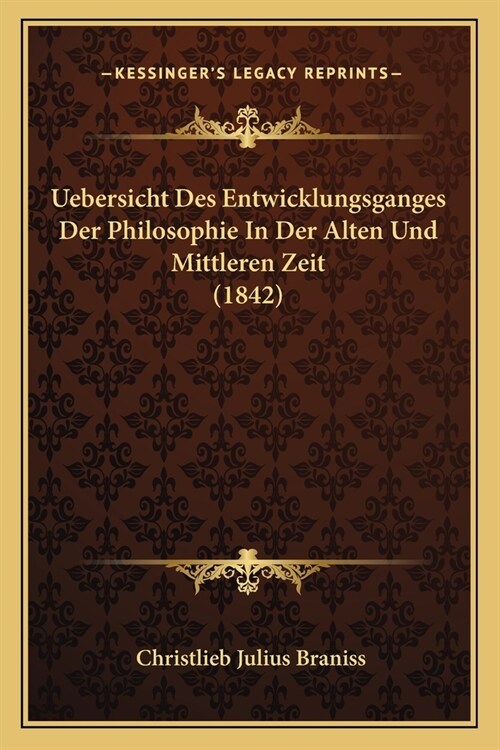 —KESSINGER'S LEGACY REPRINTS—

Uebersicht Des Entwicklungsganges Der Philosophie In Der Alten Und Mittleren Zeit (1842)

Christlieb Julius Braniss